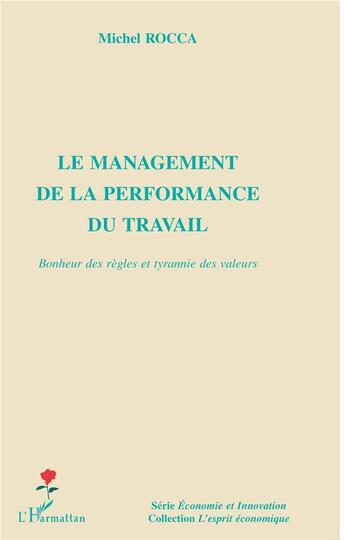 Michel ROCCA

LE MANAGEMENT DE LA PERFORMANCE DU TRAVAIL

Bonheur des règles et tyrannie des valeurs

L'Harmattan

Série Économie et Innovation
Collection L'esprit économique